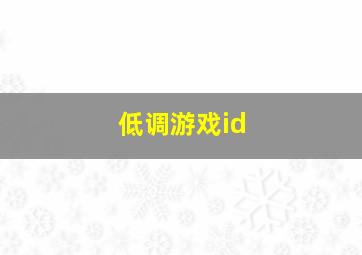 低调游戏id